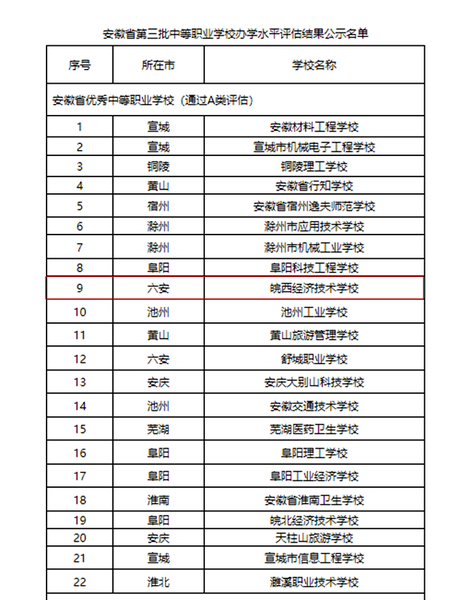 安徽省第三批中等职业学校办学水平评估结果公示名单

| 序号 | 所在市 | 学校名称 |
|---|---|---|
| 安徽省优秀中等职业学校（通过A类评估） | | |
| 1 | 宣城 | 安徽材料工程学校 |
| 2 | 宣城 | 宣城市机械电子工程学校 |
| 3 | 铜陵 | 铜陵理工学校 |
| 4 | 黄山 | 安徽省行知学校 |
| 5 | 宿州 | 安徽省宿州逸夫师范学校 |
| 6 | 滁州 | 滁州市应用技术学校 |
| 7 | 滁州 | 滁州市机械工业学校 |
| 8 | 阜阳 | 阜阳科技工程学校 |
| 9 | 六安 | 皖西经济技术学校 |
| 10 | 池州 | 池州工业学校 |
| 11 | 黄山 | 黄山旅游管理学校 |
| 12 | 六安 | 舒城职业学校 |
| 13 | 安庆 | 安庆大别山科技学校 |
| 14 | 池州 | 安徽交通技术学校 |
| 15 | 芜湖 | 芜湖医药卫生学校 |
| 16 | 阜阳 | 阜阳理工学校 |
| 17 | 阜阳 | 阜阳工业经济学校 |
| 18 | 淮南 | 安徽省淮南卫生学校 |
| 19 | 阜阳 | 皖北经济技术学校 |
| 20 | 安庆 | 天柱山旅游学校 |
| 21 | 宣城 | 宣城市信息工程学校 |
| 22 | 淮北 | 濉溪职业技术学校 |